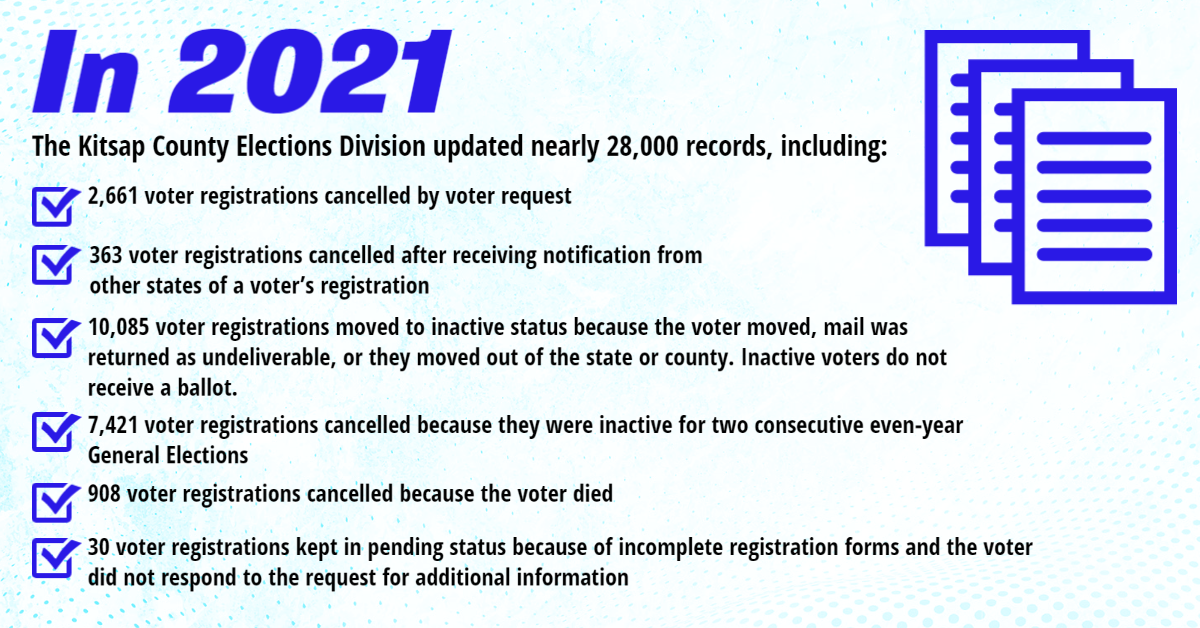 In 2021

The Kitsap County Elections Division updated nearly 28,000 records, including:

2,661 voter registrations cancelled by voter request

363 voter registrations cancelled after receiving notification from other states of a voter's registration

10,085 voter registrations moved to inactive status because the voter moved, mail was returned as undeliverable, or they moved out of the state or county. Inactive voters do not receive a ballot.

7,421 voter registrations cancelled because they were inactive for two consecutive even-year General Elections

908 voter registrations cancelled because the voter died

30 voter registrations kept in pending status because of incomplete registration forms and the voter did not respond to the request for additional information